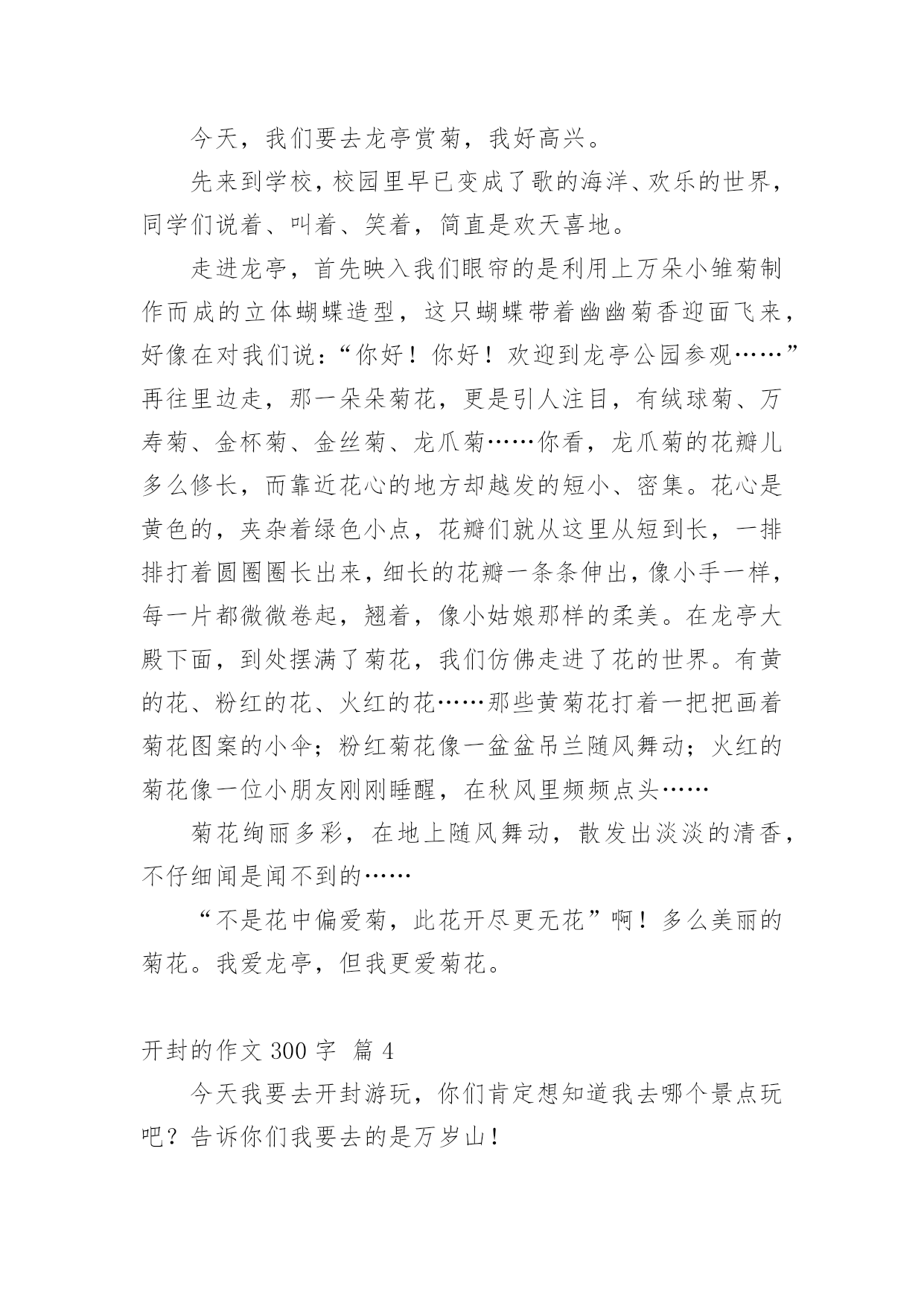 今天，我们要去龙亭赏菊，我好高兴。

先来到学校，校园里早已变成了歌的海洋、欢乐的世界，同学们说着、叫着、笑着，简直是欢天喜地。

走进龙亭，首先映入我们眼帘的是利用上万朵小雏菊制作而成的立体蝴蝶造型，这只蝴蝶带着幽幽菊香迎面飞来，好像在对我们说：“你好！你好！欢迎到龙亭公园参观……”再往里边走，那一朵朵菊花，更是引人注目，有绒球菊、万寿菊、金杯菊、金丝菊、龙爪菊……你看，龙爪菊的花瓣儿多么修长，而靠近花心的地方却越发的短小、密集。花心是黄色的，夹杂着绿色小点，花瓣们就从这里从短到长，一排排打着圆圈圈长出来，细长的花瓣一条条伸出，像小手一样，每一片都微微卷起，翘着，像小姑娘那样的柔美。在龙亭大殿下面，到处摆满了菊花，我们仿佛走进了花的世界。有黄的花、粉红的花、火红的花……那些黄菊花打着一把把画着菊花图案的小伞；粉红菊花像一盆盆吊兰随风舞动；火红的菊花像一位小朋友刚刚睡醒，在秋风里频频点头……

菊花绚丽多彩，在地上随风舞动，散发出淡淡的清香，不仔细闻是闻不到的……

“不是花中偏爱菊，此花开尽更无花”啊！多么美丽的菊花。我爱龙亭，但我更爱菊花。

开封的作文 300 字 篇 4

今天我要去开封游玩，你们肯定想知道我去哪个景点玩吧？告诉你们我要去的是万岁山！